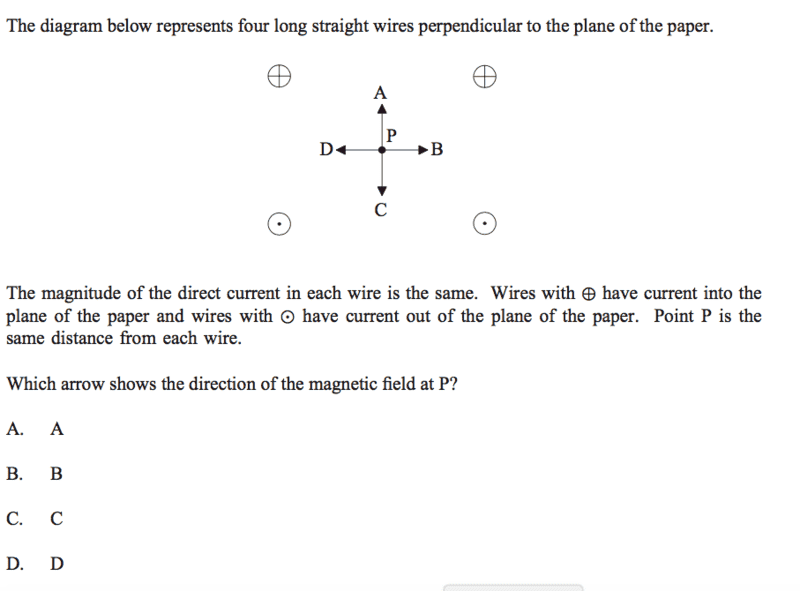 The diagram below represents four long straight wires perpendicular to the plane of the paper.

$\oplus$ $\oplus$

A

P

D B

C

$\odot$ $\odot$

The magnitude of the direct current in each wire is the same. Wires with $\oplus$ have current into the plane of the paper and wires with $\odot$ have current out of the plane of the paper. Point P is the same distance from each wire.

Which arrow shows the direction of the magnetic field at P?

A. A

B. B

C. C

D. D